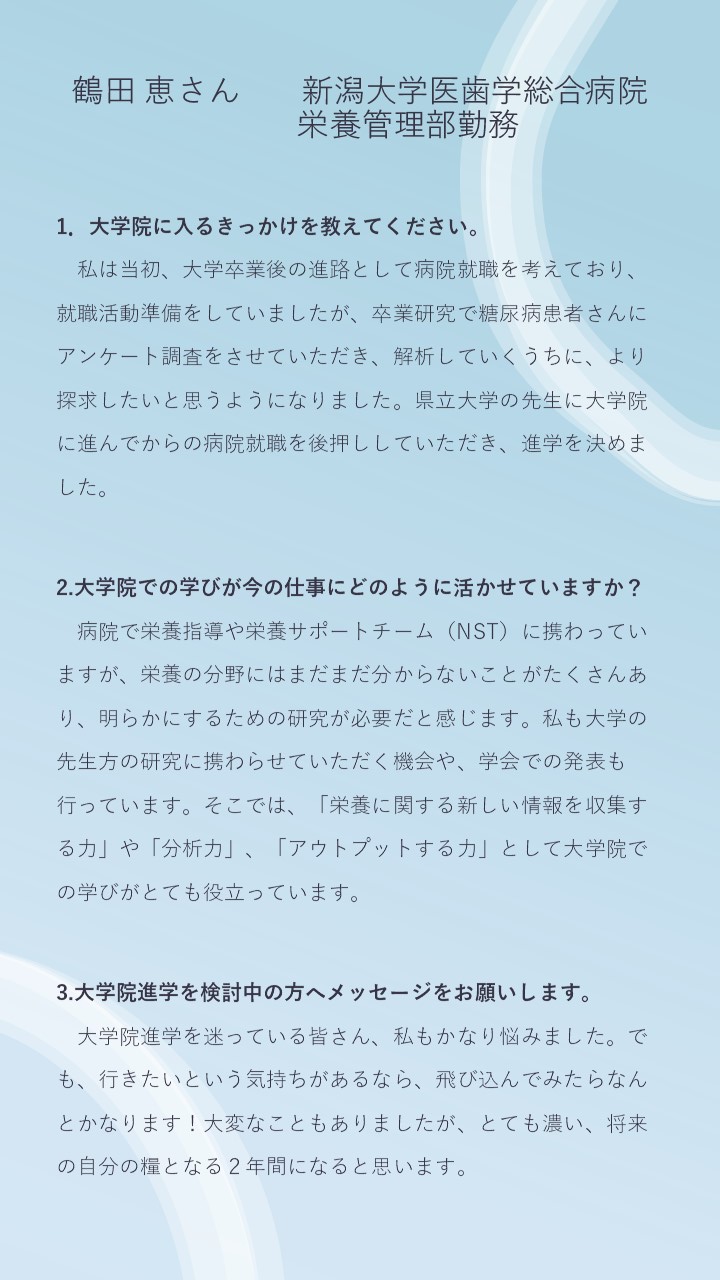 鶴田 恵さん　　新潟大学医歯学総合病院
栄養管理部勤務

1. 大学院に入るきっかけを教えてください。

私は当初、大学卒業後の進路として病院就職を考えており、就職活動準備をしていましたが、卒業研究で糖尿病患者さんにアンケート調査をさせていただき、解析していくうちに、より探求したいと思うようになりました。県立大学の先生に大学院に進んでからの病院就職を後押ししていただき、進学を決めました。

2.大学院での学びが今の仕事にどのように活かせていますか？

病院で栄養指導や栄養サポートチーム（NST）に携わっていますが、栄養の分野にはまだまだ分からないことがたくさんあり、明らかにするための研究が必要だと感じます。私も大学の先生方の研究に携わらせていただく機会や、学会での発表も行っています。そこでは、「栄養に関する新しい情報を収集する力」や「分析力」、「アウトプットする力」として大学院での学びがとても役立っています。

3.大学院進学を検討中の方へメッセージをお願いします。

大学院進学を迷っている皆さん、私もかなり悩みました。でも、行きたいという気持ちがあるなら、飛び込んでみたらなんとかなります！大変なこともありましたが、とても濃い、将来の自分の糧となる２年間になると思います。